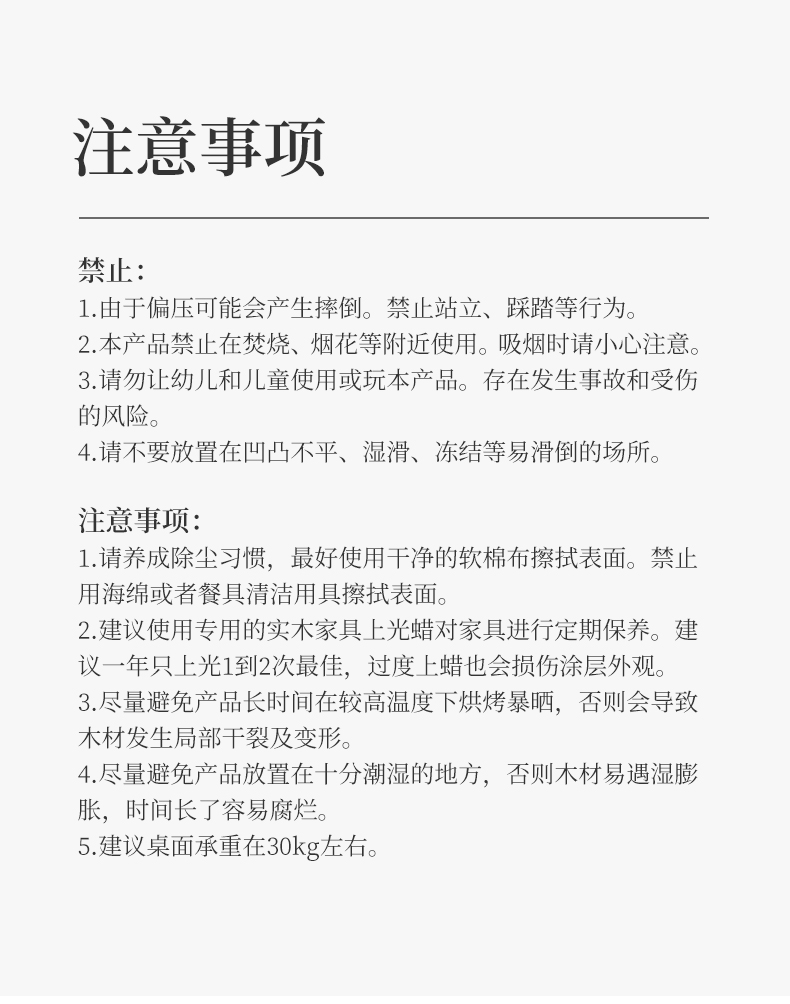 注意事项

禁止：
1.由于偏压可能会产生摔倒。禁止站立、踩踏等行为。
2.本产品禁止在焚烧、烟花等附近使用。吸烟时请小心注意。
3.请勿让幼儿和儿童使用或玩本产品。存在发生事故和受伤的风险。
4.请不要放置在凹凸不平、湿滑、冻结等易滑倒的场所。

注意事项：
1.请养成除尘习惯，最好使用干净的软棉布擦拭表面。禁止用海绵或者餐具清洁用具擦拭表面。
2.建议使用专用的实木家具上光蜡对家具进行定期保养。建议一年只上光1到2次最佳，过度上蜡也会损伤涂层外观。
3.尽量避免产品长时间在较高温度下烘烤暴晒，否则会导致木材发生局部干裂及变形。
4.尽量避免产品放置在十分潮湿的地方，否则木材易遇湿膨胀，时间长了容易腐烂。
5.建议桌面承重在30kg左右。